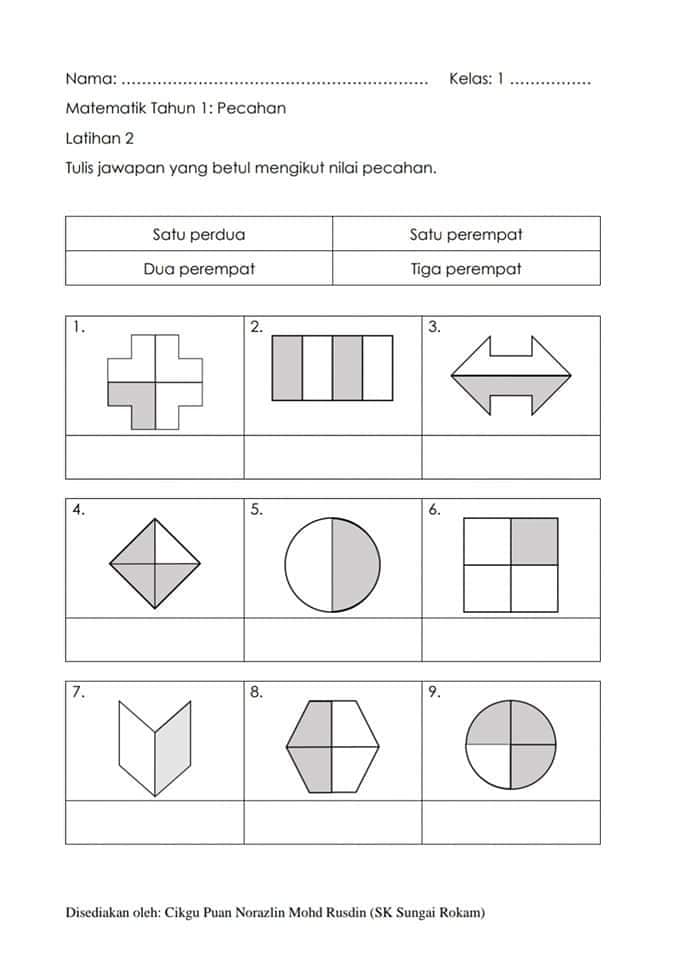 Nama: ............................................................ Kelas: 1 ................

Matematik Tahun 1: Pecahan

Latihan 2

Tulis jawapan yang betul mengikut nilai pecahan.

| Satu perdua | Satu perempat |
|---|---|
| Dua perempat | Tiga perempat |

| 1. | 2. | 3. |
|---|---|---|
| | | |

| 4. | 5. | 6. |
|---|---|---|
| | | |

| 7. | 8. | 9. |
|---|---|---|
| | | |

Disediakan oleh: Cikgu Puan Norazlin Mohd Rusdin (SK Sungai Rokam)